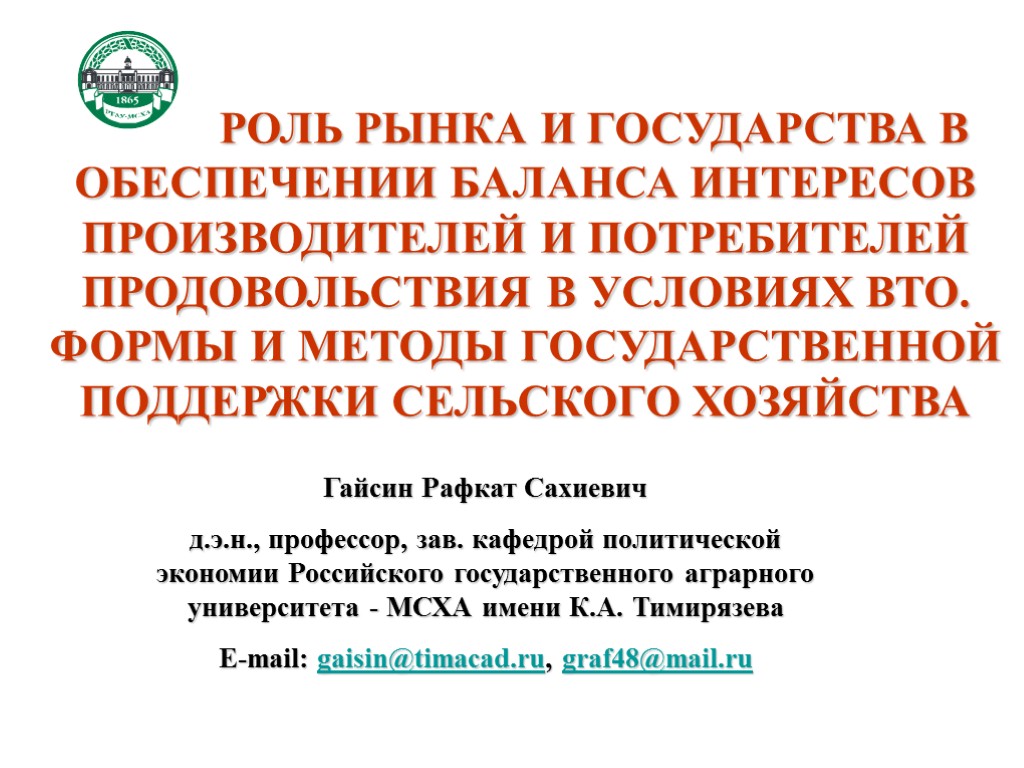 1865
РГАУ-МСХА

РОЛЬ РЫНКА И ГОСУДАРСТВА В ОБЕСПЕЧЕНИИ БАЛАНСА ИНТЕРЕСОВ ПРОИЗВОДИТЕЛЕЙ И ПОТРЕБИТЕЛЕЙ ПРОДОВОЛЬСТВИЯ В УСЛОВИЯХ ВТО. ФОРМЫ И МЕТОДЫ ГОСУДАРСТВЕННОЙ ПОДДЕРЖКИ СЕЛЬСКОГО ХОЗЯЙСТВА

Гайсин Рафкат Сахиевич

д.э.н., профессор, зав. кафедрой политической экономии Российского государственного аграрного университета - МСХА имени К.А. Тимирязева

E-mail: gaisin@timacad.ru, graf48@mail.ru